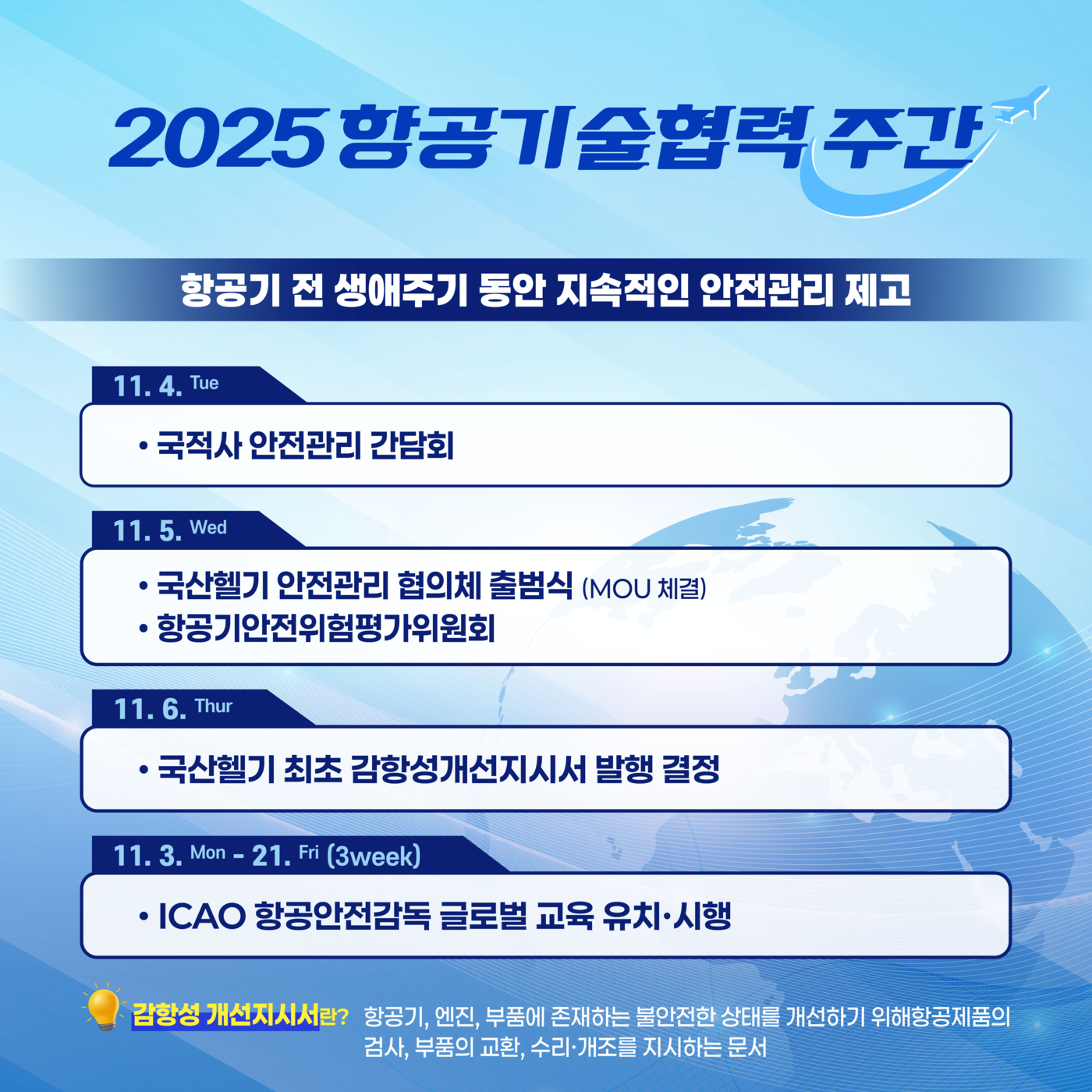 2025 항공기술협력 주간

항공기 전 생애주기 동안 지속적인 안전관리 제고

11. 4. Tue

• 국적사 안전관리 간담회

11. 5. Wed

• 국산헬기 안전관리 협의체 출범식 (MOU 체결)
• 항공기안전위험평가위원회

11. 6. Thur

• 국산헬기 최초 감항성개선지시서 발행 결정

11. 3. Mon - 21. Fri (3week)

• ICAO 항공안전감독 글로벌 교육 유치·시행

감항성 개선지시서란? 항공기, 엔진, 부품에 존재하는 불안전한 상태를 개선하기 위해항공제품의 검사, 부품의 교환, 수리·개조를 지시하는 문서